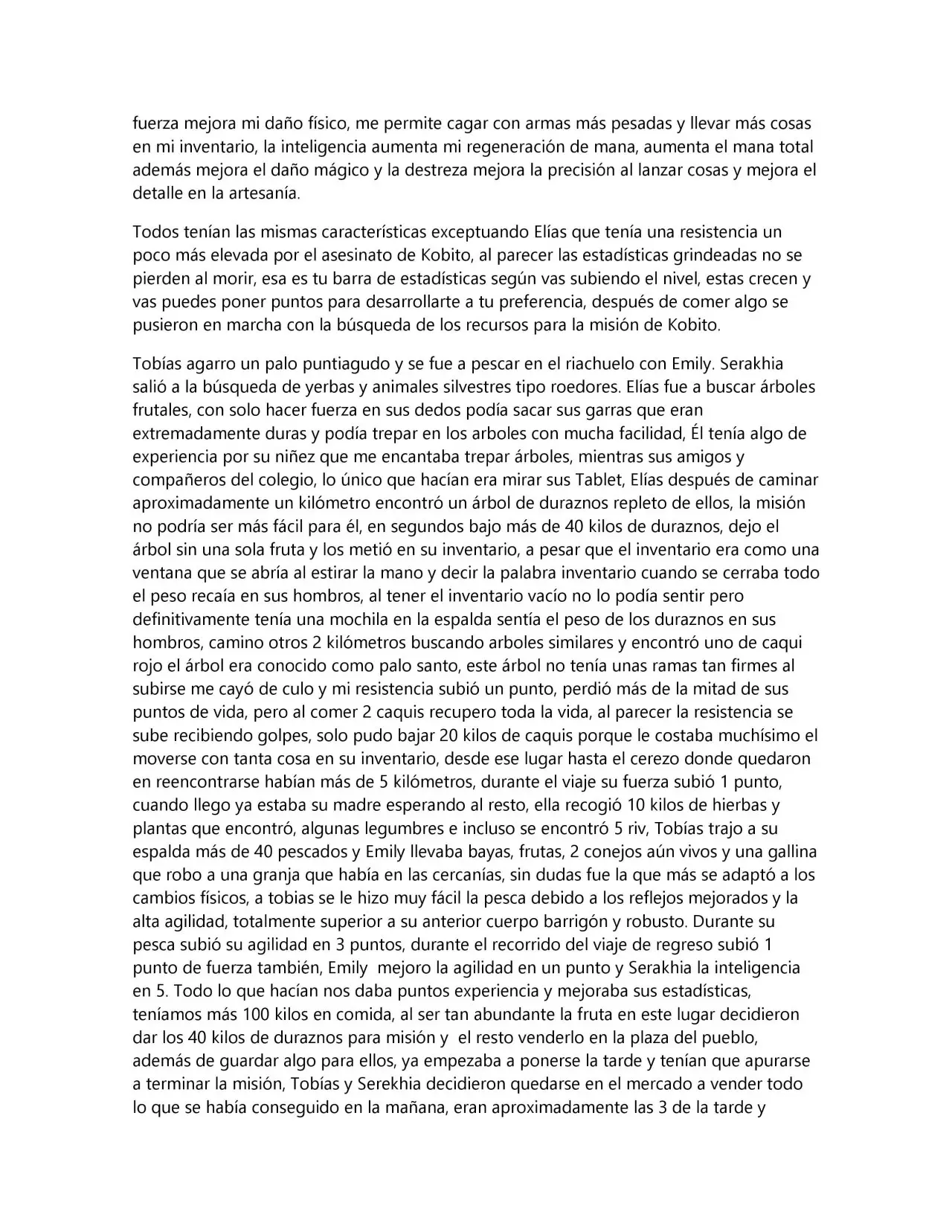 fuerza mejora mi daño físico, me permite cagar con armas más pesadas y llevar más cosas en mi inventario, la inteligencia aumenta mi regeneración de mana, aumenta el mana total además mejora el daño mágico y la destreza mejora la precisión al lanzar cosas y mejora el detalle en la artesanía.

Todos tenían las mismas características exceptuando Elías que tenía una resistencia un poco más elevada por el asesinato de Kobito, al parecer las estadísticas grindeadas no se pierden al morir, esa es tu barra de estadísticas según vas subiendo el nivel, estas crecen y vas puedes poner puntos para desarrollarte a tu preferencia, después de comer algo se pusieron en marcha con la búsqueda de los recursos para la misión de Kobito.

Tobías agarro un palo puntiagudo y se fue a pescar en el riachuelo con Emily. Serakhia salió a la búsqueda de yerbas y animales silvestres tipo roedores. Elías fue a buscar árboles frutales, con solo hacer fuerza en sus dedos podía sacar sus garras que eran extremadamente duras y podía trepar en los arboles con mucha facilidad, Él tenía algo de experiencia por su niñez que me encantaba trepar árboles, mientras sus amigos y compañeros del colegio, lo único que hacían era mirar sus Tablet, Elías después de caminar aproximadamente un kilómetro encontró un árbol de duraznos repleto de ellos, la misión no podría ser más fácil para él, en segundos bajo más de 40 kilos de duraznos, dejo el árbol sin una sola fruta y los metió en su inventario, a pesar que el inventario era como una ventana que se abría al estirar la mano y decir la palabra inventario cuando se cerraba todo el peso recaía en sus hombros, al tener el inventario vacío no lo podía sentir pero definitivamente tenía una mochila en la espalda sentía el peso de los duraznos en sus hombros, camino otros 2 kilómetros buscando arboles similares y encontró uno de caqui rojo el árbol era conocido como palo santo, este árbol no tenía unas ramas tan firmes al subirse me cayó de culo y mi resistencia subió un punto, perdió más de la mitad de sus puntos de vida, pero al comer 2 caquis recupero toda la vida, al parecer la resistencia se sube recibiendo golpes, solo pudo bajar 20 kilos de caquis porque le costaba muchísimo el moverse con tanta cosa en su inventario, desde ese lugar hasta el cerezo donde quedaron en reencontrarse habían más de 5 kilómetros, durante el viaje su fuerza subió 1 punto, cuando llego ya estaba su madre esperando al resto, ella recogió 10 kilos de hierbas y plantas que encontró, algunas legumbres e incluso se encontró 5 riv, Tobías trajo a su espalda más de 40 pescados y Emily llevaba bayas, frutas, 2 conejos aún vivos y una gallina que robo a una granja que había en las cercanías, sin dudas fue la que más se adaptó a los cambios físicos, a tobias se le hizo muy fácil la pesca debido a los reflejos mejorados y la alta agilidad, totalmente superior a su anterior cuerpo barrigón y robusto. Durante su pesca subió su agilidad en 3 puntos, durante el recorrido del viaje de regreso subió 1 punto de fuerza también, Emily mejoro la agilidad en un punto y Serakhia la inteligencia en 5. Todo lo que hacían nos daba puntos experiencia y mejoraba sus estadísticas, teníamos más 100 kilos en comida, al ser tan abundante la fruta en este lugar decidieron dar los 40 kilos de duraznos para misión y el resto venderlo en la plaza del pueblo, además de guardar algo para ellos, ya empezaba a ponerse la tarde y tenían que apurarse a terminar la misión, Tobías y Serekhia decidieron quedarse en el mercado a vender todo lo que se había conseguido en la mañana, eran aproximadamente las 3 de la tarde y